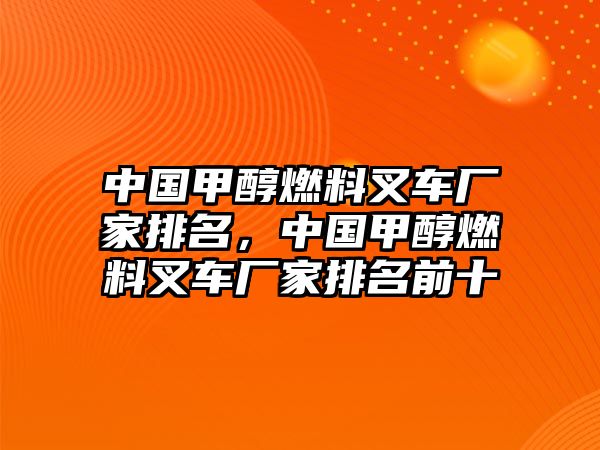 中国甲醇燃料叉车厂家排名，中国甲醇燃料叉车厂家排名前十